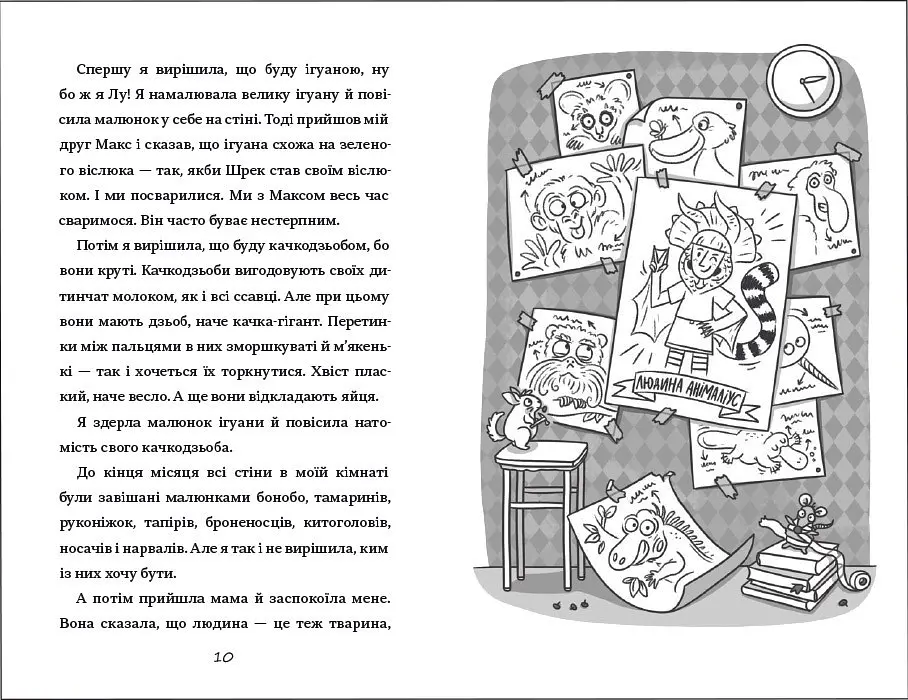 Спершу я вирішила, що буду ігуаною, ну бо ж я Лу! Я намалювала велику ігуану й повісила малюнок у себе на стіні. Тоді прийшов мій друг Макс і сказав, що ігуана схожа на зеленого віслюка — так, якби Шрек став своїм віслюком. І ми посварилися. Ми з Максом весь час сваримося. Він часто буває нестерпним.

Потім я вирішила, що буду качкодзьобом, бо вони круті. Качкодзьоби вигодовують своїх дитинчат молоком, як і всі ссавці. Але при цьому вони мають дзьоб, наче качка-гігант. Перетинки між пальцями в них зморшкуваті й м'якенькі — так і хочеться їх торкнутися. Хвіст плаский, наче весло. А ще вони відкладають яйця.

Я здерла малюнок ігуани й повісила натомість свого качкодзьоба.

До кінця місяця всі стіни в моїй кімнаті були завішані малюнками бонобо, тамаринів, руконіжок, тапірів, броненосців, китоголовів, носачів і нарвалів. Але я так і не вирішила, ким із них хочу бути.

А потім прийшла мама й заспокоїла мене. Вона сказала, що людина — це теж тварина,

10

ЛЮДИНА АНІМАЛІУС